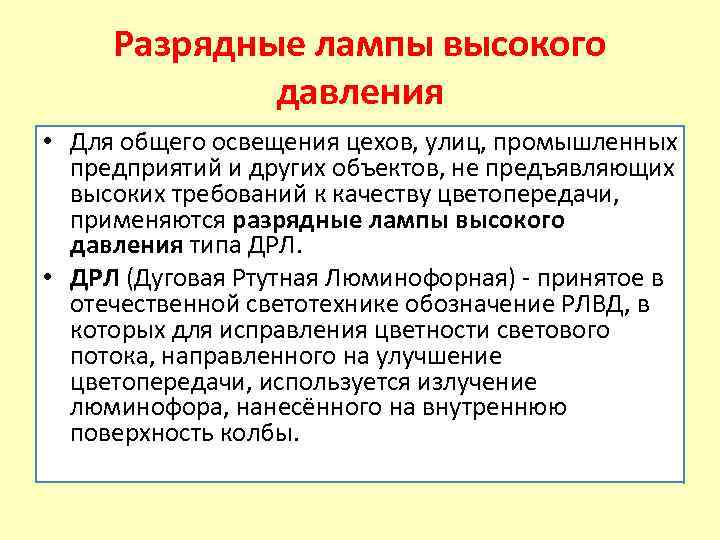 Разрядные лампы высокого давления

• Для общего освещения цехов, улиц, промышленных предприятий и других объектов, не предъявляющих высоких требований к качеству цветопередачи, применяются разрядные лампы высокого давления типа ДРЛ.

• ДРЛ (Дуговая Ртутная Люминофорная) - принятое в отечественной светотехнике обозначение РЛВД, в которых для исправления цветности светового потока, направленного на улучшение цветопередачи, используется излучение люминофора, нанесённого на внутреннюю поверхность колбы.